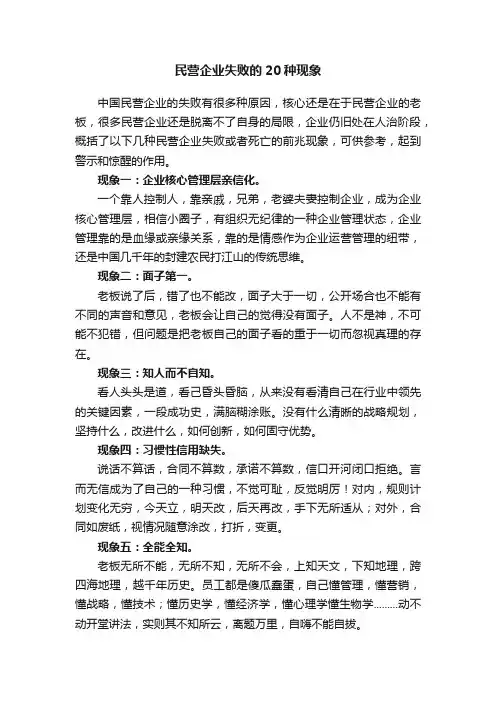 民营企业失败的 20 种现象

中国民营企业的失败有很多种原因，核心还是在于民营企业的老板，很多民营企业还是脱离不了自身的局限，企业仍旧处在人治阶段，概括了以下几种民营企业失败或者死亡的前兆现象，可供参考，起到警示和惊醒的作用。

现象一：企业核心管理层亲信化。

一个靠人控制人，靠亲戚，兄弟，老婆夫妻控制企业，成为企业核心管理层，相信小圈子，有组织无纪律的一种企业管理状态，企业管理靠的是血缘或亲缘关系，靠的是情感作为企业运营管理的纽带，还是中国几千年的封建农民打江山的传统思维。

现象二：面子第一。

老板说了后，错了也不能改，面子大于一切，公开场合也不能有不同的声音和意见，老板会让自己的觉得没有面子。人不是神，不可能不犯错，但问题是把老板自己的面子看的重于一切而忽视真理的存在。

现象三：知人而不自知。

看人头头是道，看己昏头昏脑，从来没有看清自己在行业中领先的关键因素，一段成功史，满脑糊涂账。没有什么清晰的战略规划，坚持什么，改进什么，如何创新，如何固守优势。

现象四：习惯性信用缺失。

说话不算话，合同不算数，承诺不算数，信口开河闭口拒绝。言而无信成为了自己的一种习惯，不觉可耻，反觉明厉！对内，规则计划变化无穷，今天立，明天改，后天再改，手下无所适从；对外，合同如废纸，视情况随意涂改，打折，变更。

现象五：全能全知。

老板无所不能，无所不知，无所不会，上知天文，下知地理，跨四海地理，越千年历史。员工都是傻瓜蠢蛋，自己懂管理，懂营销，懂战略，懂技术；懂历史学，懂经济学，懂心理学懂生物学………动不动开堂讲法，实则其不知所云，离题万里，自嗨不能自拔。